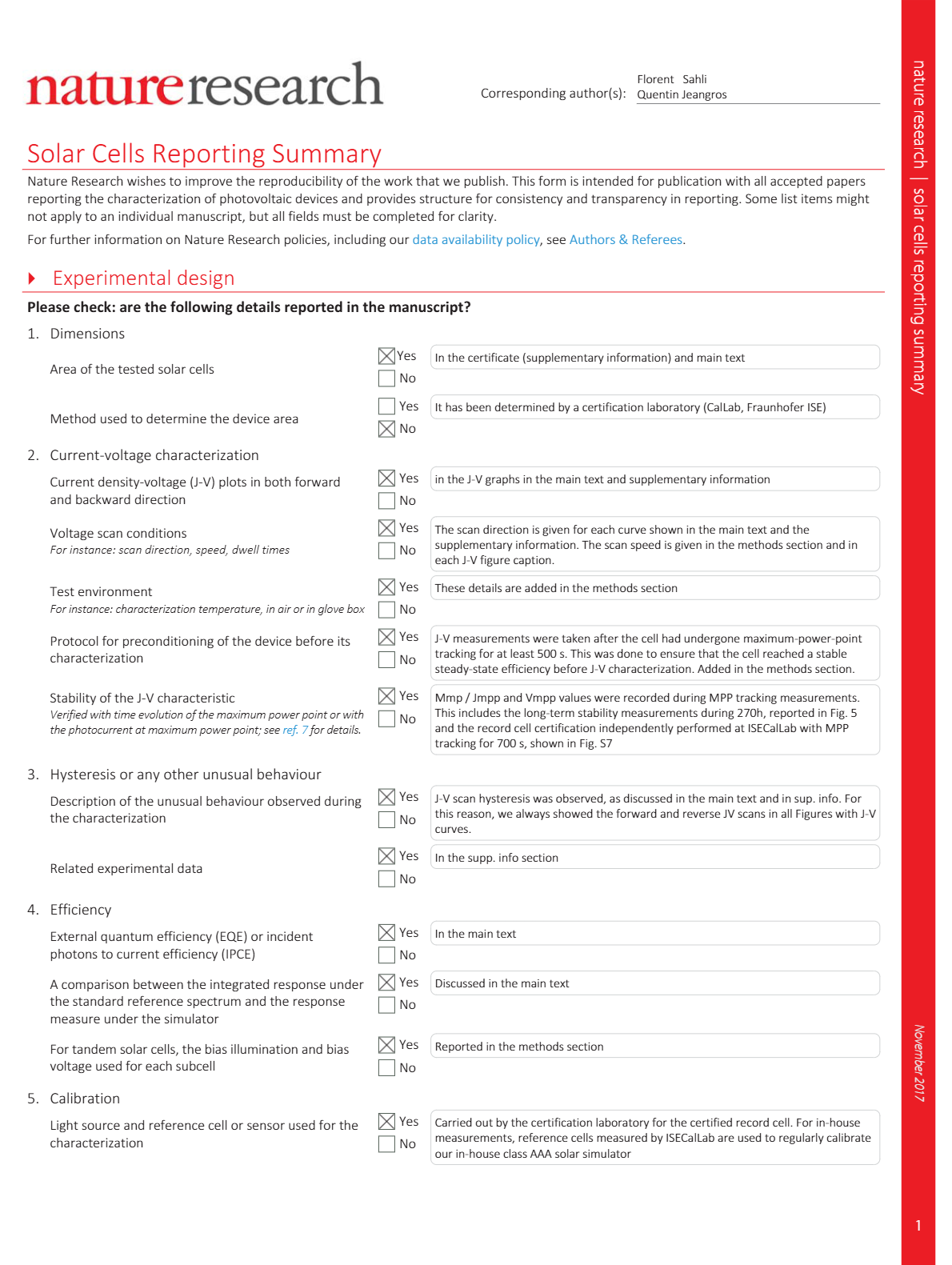 natureresearch

Corresponding author(s): Florent Sahli
Quentin Jeangros

Solar Cells Reporting Summary

Nature Research wishes to improve the reproducibility of the work that we publish. This form is intended for publication with all accepted papers reporting the characterization of photovoltaic devices and provides structure for consistency and transparency in reporting. Some list items might not apply to an individual manuscript, but all fields must be completed for clarity.

For further information on Nature Research policies, including our data availability policy, see Authors & Referees.

Experimental design

Please check: are the following details reported in the manuscript?

1. Dimensions

Area of the tested solar cells
☑ Yes
☐ No
In the certificate (supplementary information) and main text

Method used to determine the device area
☐ Yes
☑ No
It has been determined by a certification laboratory (CalLab, Fraunhofer ISE)

2. Current-voltage characterization

Current density-voltage (J-V) plots in both forward and backward direction
☑ Yes
☐ No
in the J-V graphs in the main text and supplementary information

Voltage scan conditions
For instance: scan direction, speed, dwell times
☑ Yes
☐ No
The scan direction is given for each curve shown in the main text and the supplementary information. The scan speed is given in the methods section and in each J-V figure caption.

Test environment
For instance: characterization temperature, in air or in glove box
☑ Yes
☐ No
These details are added in the methods section

Protocol for preconditioning of the device before its characterization
☑ Yes
☐ No
J-V measurements were taken after the cell had undergone maximum-power-point tracking for at least 500 s. This was done to ensure that the cell reached a stable steady-state efficiency before J-V characterization. Added in the methods section.

Stability of the J-V characteristic
Verified with time evolution of the maximum power point or with the photocurrent at maximum power point; see ref. 7 for details.
☑ Yes
☐ No
Mmp / Jmpp and Vmpp values were recorded during MPP tracking measurements. This includes the long-term stability measurements during 270h, reported in Fig. 5 and the record cell certification independently performed at ISECalLab with MPP tracking for 700 s, shown in Fig. S7

3. Hysteresis or any other unusual behaviour

Description of the unusual behaviour observed during the characterization
☑ Yes
☐ No
J-V scan hysteresis was observed, as discussed in the main text and in sup. info. For this reason, we always showed the forward and reverse JV scans in all Figures with J-V curves.

Related experimental data
☑ Yes
☐ No
In the supp. info section

4. Efficiency

External quantum efficiency (EQE) or incident photons to current efficiency (IPCE)
☑ Yes
☐ No
In the main text

A comparison between the integrated response under the standard reference spectrum and the response measure under the simulator
☑ Yes
☐ No
Discussed in the main text

For tandem solar cells, the bias illumination and bias voltage used for each subcell
☑ Yes
☐ No
Reported in the methods section

5. Calibration

Light source and reference cell or sensor used for the characterization
☑ Yes
☐ No
Carried out by the certification laboratory for the certified record cell. For in-house measurements, reference cells measured by ISECalLab are used to regularly calibrate our in-house class AAA solar simulator

nature research | solar cells reporting summary

November 2017

1